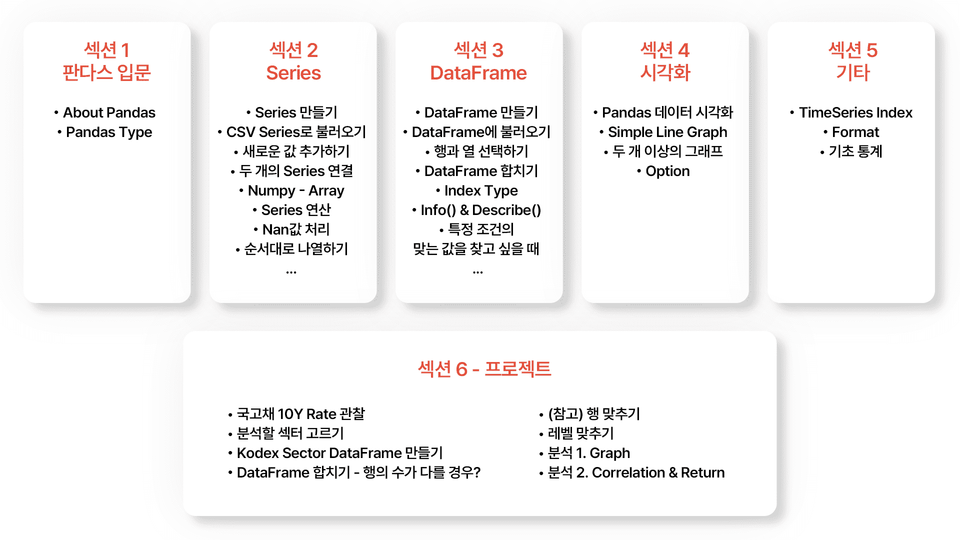 섹션 1
판다스 입문

• About Pandas
• Pandas Type

섹션 2
Series

• Series 만들기
• CSV Series로 불러오기
• 새로운 값 추가하기
• 두 개의 Series 연결
• Numpy - Array
• Series 연산
• Nan값 처리
• 순서대로 나열하기
...

섹션 3
DataFrame

• DataFrame 만들기
• DataFrame에 불러오기
• 행과 열 선택하기
• DataFrame 합치기
• Index Type
• Info() & Describe()
• 특정 조건의 맞는 값을 찾고 싶을 때
...

섹션 4
시각화

• Pandas 데이터 시각화
• Simple Line Graph
• 두 개 이상의 그래프
• Option

섹션 5
기타

• TimeSeries Index
• Format
• 기초 통계

섹션 6 - 프로젝트

• 국고채 10Y Rate 관찰
• 분석할 섹터 고르기
• Kodex Sector DataFrame 만들기
• DataFrame 합치기 - 행의 수가 다를 경우?

• (참고) 행 맞추기
• 레벨 맞추기
• 분석 1. Graph
• 분석 2. Correlation & Return